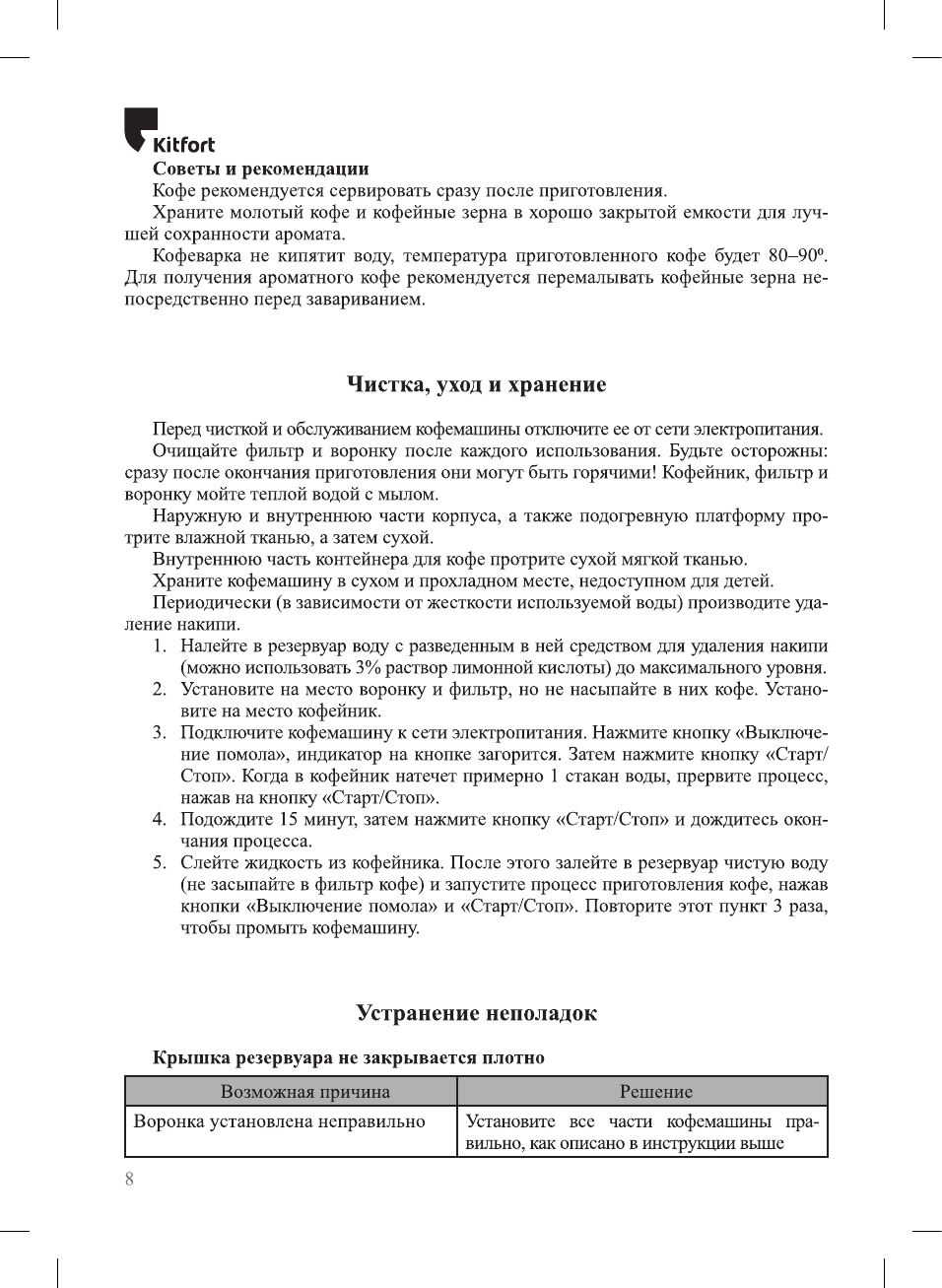 Kitfort

Советы и рекомендации

Кофе рекомендуется сервировать сразу после приготовления.

Храните молотый кофе и кофейные зерна в хорошо закрытой емкости для лучшей сохранности аромата.

Кофеварка не кипятит воду, температура приготовленного кофе будет 80–90º. Для получения ароматного кофе рекомендуется перемалывать кофейные зерна непосредственно перед завариванием.

Чистка, уход и хранение

Перед чисткой и обслуживанием кофемашины отключите ее от сети электропитания.

Очищайте фильтр и воронку после каждого использования. Будьте осторожны: сразу после окончания приготовления они могут быть горячими! Кофейник, фильтр и воронку мойте теплой водой с мылом.

Наружную и внутреннюю части корпуса, а также подогревную платформу протрите влажной тканью, а затем сухой.

Внутреннюю часть контейнера для кофе протрите сухой мягкой тканью.

Храните кофемашину в сухом и прохладном месте, недоступном для детей.

Периодически (в зависимости от жесткости используемой воды) производите удаление накипи.

1. Налейте в резервуар воду с разведенным в ней средством для удаления накипи (можно использовать 3% раствор лимонной кислоты) до максимального уровня.
2. Установите на место воронку и фильтр, но не насыпайте в них кофе. Установите на место кофейник.
3. Подключите кофемашину к сети электропитания. Нажмите кнопку «Выключение помола», индикатор на кнопке загорится. Затем нажмите кнопку «Старт/Стоп». Когда в кофейник натечет примерно 1 стакан воды, прервите процесс, нажав на кнопку «Старт/Стоп».
4. Подождите 15 минут, затем нажмите кнопку «Старт/Стоп» и дождитесь окончания процесса.
5. Слейте жидкость из кофейника. После этого залейте в резервуар чистую воду (не засыпайте в фильтр кофе) и запустите процесс приготовления кофе, нажав кнопки «Выключение помола» и «Старт/Стоп». Повторите этот пункт 3 раза, чтобы промыть кофемашину.

Устранение неполадок

Крышка резервуара не закрывается плотно

| Возможная причина | Решение |
|---|---|
| Воронка установлена неправильно | Установите все части кофемашины правильно, как описано в инструкции выше |

8